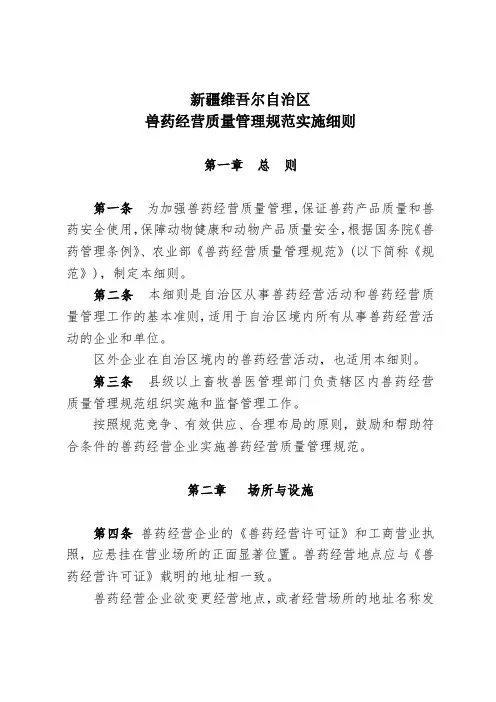 新疆维吾尔自治区
兽药经营质量管理规范实施细则

第一章　总　则

第一条　为加强兽药经营质量管理，保证兽药产品质量和兽药安全使用，保障动物健康和动物产品质量安全，根据国务院《兽药管理条例》、农业部《兽药经营质量管理规范》（以下简称《规范》），制定本细则。

第二条　本细则是自治区从事兽药经营活动和兽药经营质量管理工作的基本准则，适用于自治区境内所有从事兽药经营活动的企业和单位。

区外企业在自治区境内的兽药经营活动，也适用本细则。

第三条　县级以上畜牧兽医管理部门负责辖区内兽药经营质量管理规范组织实施和监督管理工作。

按照规范竞争、有效供应、合理布局的原则，鼓励和帮助符合条件的兽药经营企业实施兽药经营质量管理规范。

第二章　场所与设施

第四条　兽药经营企业的《兽药经营许可证》和工商营业执照，应悬挂在营业场所的正面显著位置。兽药经营地点应与《兽药经营许可证》载明的地址相一致。

兽药经营企业欲变更经营地点，或者经营场所的地址名称发